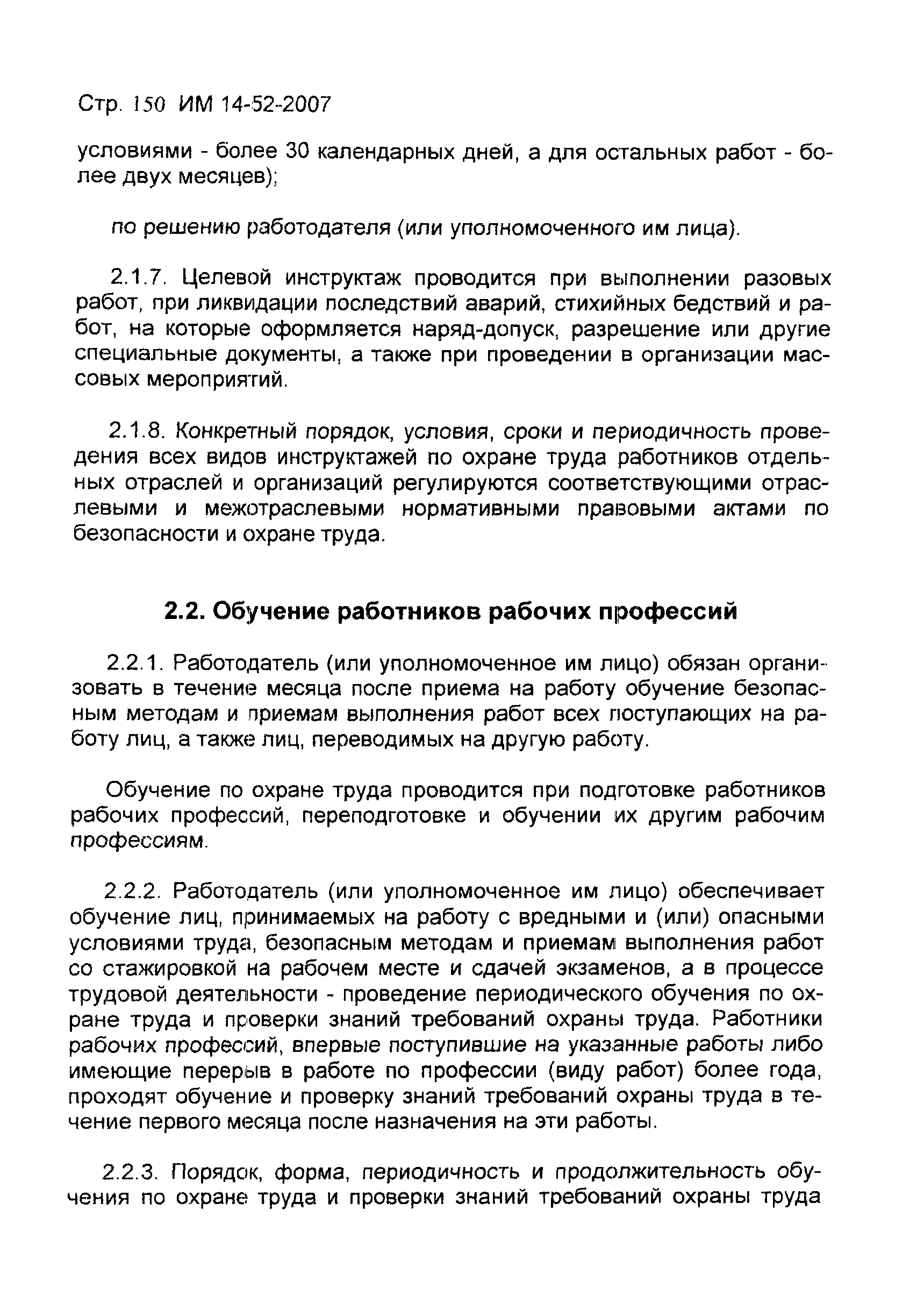 Стр. 150 ИМ 14-52-2007

условиями - более 30 календарных дней, а для остальных работ - более двух месяцев);

по решению работодателя (или уполномоченного им лица).

2.1.7. Целевой инструктаж проводится при выполнении разовых работ, при ликвидации последствий аварий, стихийных бедствий и работ, на которые оформляется наряд-допуск, разрешение или другие специальные документы, а также при проведении в организации массовых мероприятий.

2.1.8. Конкретный порядок, условия, сроки и периодичность проведения всех видов инструктажей по охране труда работников отдельных отраслей и организаций регулируются соответствующими отраслевыми и межотраслевыми нормативными правовыми актами по безопасности и охране труда.

2.2. Обучение работников рабочих профессий

2.2.1. Работодатель (или уполномоченное им лицо) обязан организовать в течение месяца после приема на работу обучение безопасным методам и приемам выполнения работ всех поступающих на работу лиц, а также лиц, переводимых на другую работу.

Обучение по охране труда проводится при подготовке работников рабочих профессий, переподготовке и обучении их другим рабочим профессиям.

2.2.2. Работодатель (или уполномоченное им лицо) обеспечивает обучение лиц, принимаемых на работу с вредными и (или) опасными условиями труда, безопасным методам и приемам выполнения работ со стажировкой на рабочем месте и сдачей экзаменов, а в процессе трудовой деятельности - проведение периодического обучения по охране труда и проверки знаний требований охраны труда. Работники рабочих профессий, впервые поступившие на указанные работы либо имеющие перерыв в работе по профессии (виду работ) более года, проходят обучение и проверку знаний требований охраны труда в течение первого месяца после назначения на эти работы.

2.2.3. Порядок, форма, периодичность и продолжительность обучения по охране труда и проверки знаний требований охраны труда